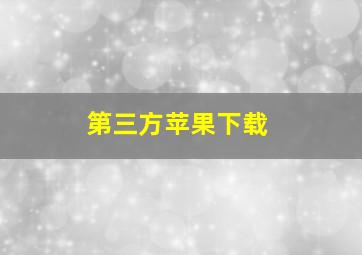 第三方苹果下载